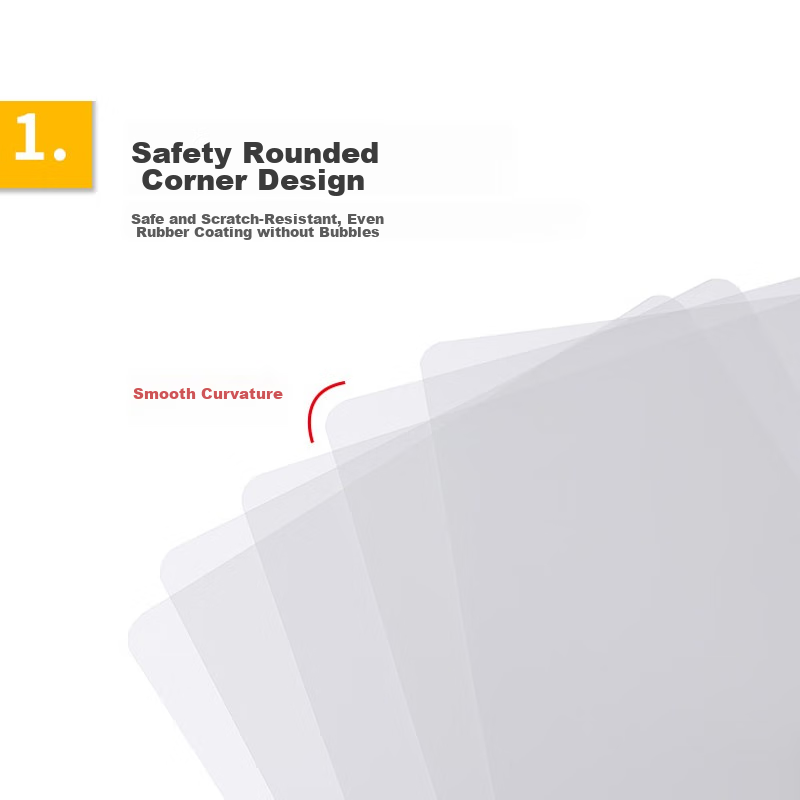 1.

Safety Rounded
Corner Design

Safe and Scratch-Resistant, Even Rubber Coating without Bubbles

Smooth Curvature